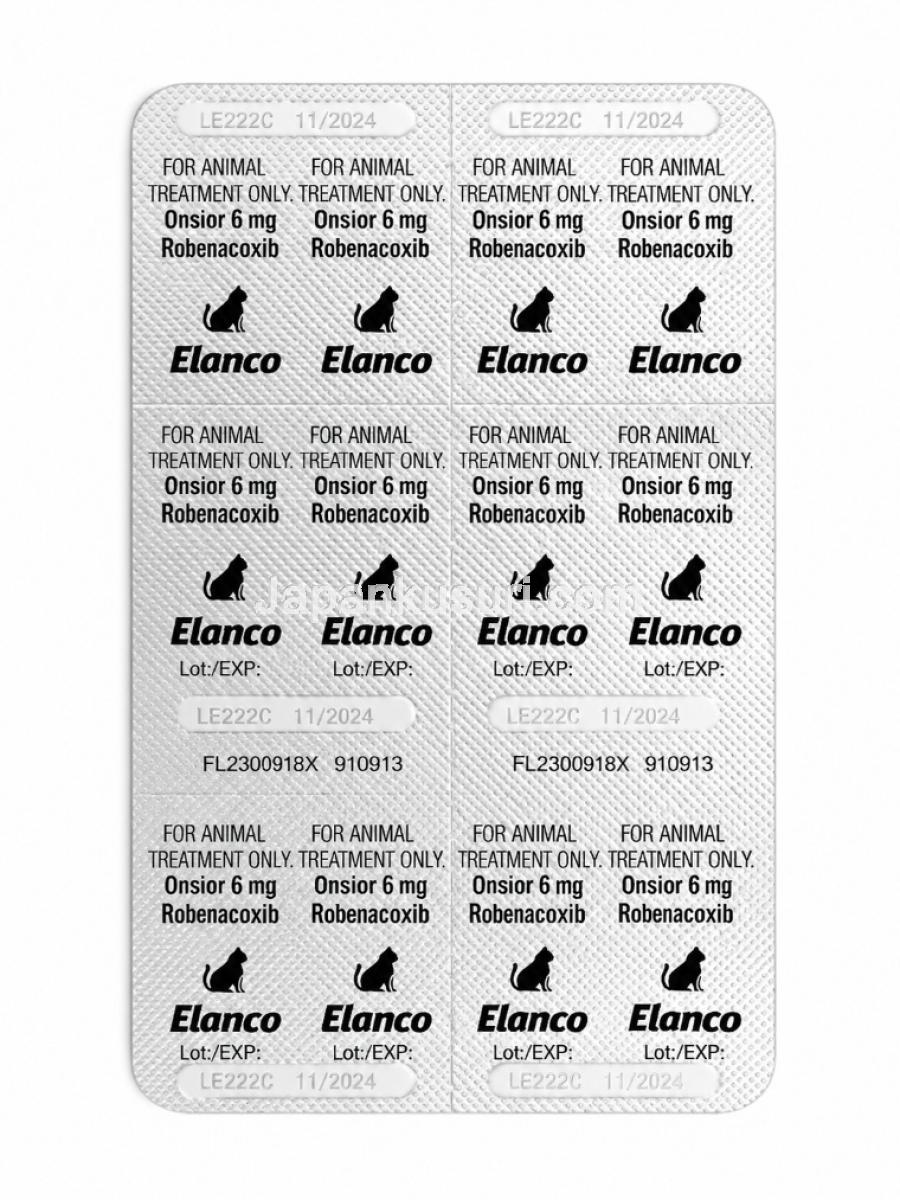 LE222C 11/2024 LE222C 11/2024

FOR ANIMAL TREATMENT ONLY. Onsior 6 mg Robenacoxib Elanco

FOR ANIMAL TREATMENT ONLY. Onsior 6 mg Robenacoxib Elanco

FOR ANIMAL TREATMENT ONLY. Onsior 6 mg Robenacoxib Elanco

FOR ANIMAL TREATMENT ONLY. Onsior 6 mg Robenacoxib Elanco

FOR ANIMAL TREATMENT ONLY. Onsior 6 mg Robenacoxib Elanco Lot:/EXP:

FOR ANIMAL TREATMENT ONLY. Onsior 6 mg Robenacoxib Elanco Lot:/EXP:

FOR ANIMAL TREATMENT ONLY. Onsior 6 mg Robenacoxib Elanco Lot:/EXP:

FOR ANIMAL TREATMENT ONLY. Onsior 6 mg Robenacoxib Elanco Lot:/EXP:

Japankusuri.com

LE222C 11/2024 LE222C 11/2024

FL2300918X 910913 FL2300918X 910913

FOR ANIMAL TREATMENT ONLY. Onsior 6 mg Robenacoxib Elanco Lot:/EXP:

FOR ANIMAL TREATMENT ONLY. Onsior 6 mg Robenacoxib Elanco Lot:/EXP:

FOR ANIMAL TREATMENT ONLY. Onsior 6 mg Robenacoxib Elanco Lot:/EXP:

FOR ANIMAL TREATMENT ONLY. Onsior 6 mg Robenacoxib Elanco Lot:/EXP:

LE222C 11/2024 LE222C 11/2024